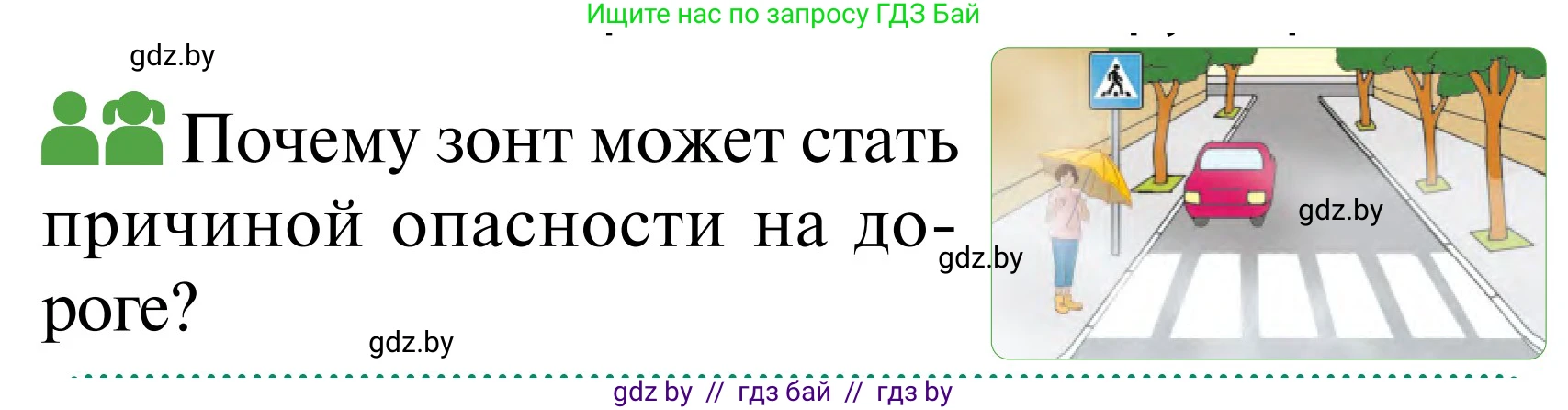 Ищите нас по запросу ГДЗ Бай

gdz.by

Почему зонт может стать причиной опасности на дороге?

gdz.by

gdz.by

gdz.by

gdz by // гдз бай // гдз by